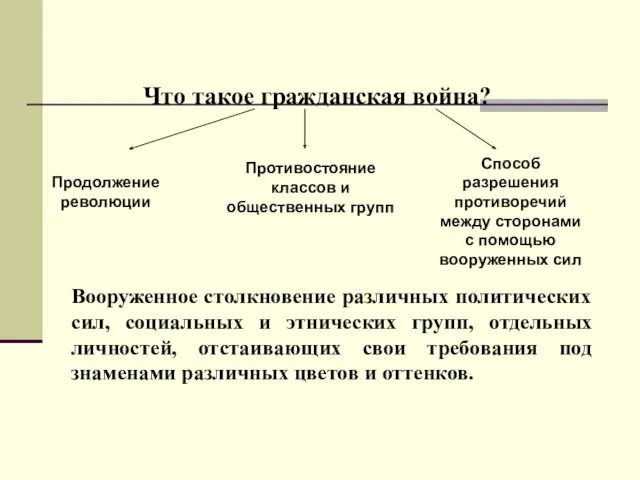 Что такое гражданская война?

Продолжение революции

Противостояние классов и общественных групп

Способ разрешения противоречий между сторонами с помощью вооруженных сил

Вооруженное столкновение различных политических сил, социальных и этнических групп, отдельных личностей, отстаивающих свои требования под знаменами различных цветов и оттенков.